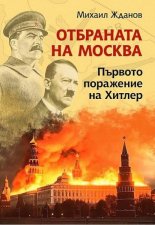 Михаил Жданов

ОТБРАНАТА НА МОСКВА

Първото поражение на Хитлер